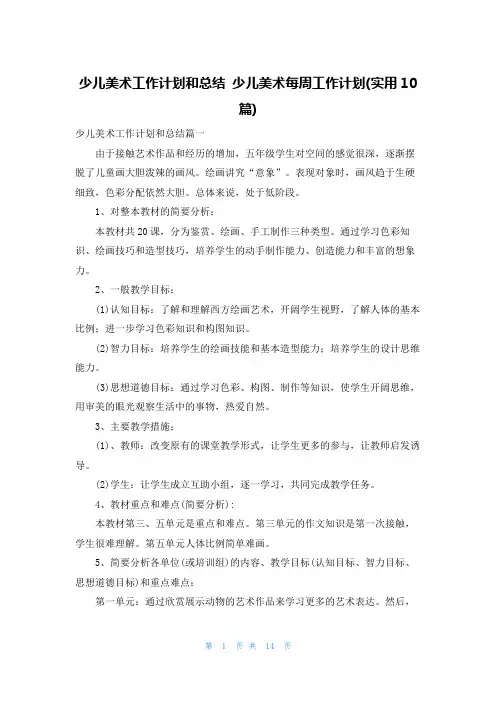 少儿美术工作计划和总结 少儿美术每周工作计划(实用10篇)

少儿美术工作计划和总结篇一

由于接触艺术作品和经历的增加，五年级学生对空间的感觉很深，逐渐摆脱了儿童画大胆泼辣的画风。绘画讲究“意象”。表现对象时，画风趋于生硬细致，色彩分配依然大胆。总体来说，处于低阶段。

1、对整本教材的简要分析：

本教材共20课，分为鉴赏、绘画、手工制作三种类型。通过学习色彩知识、绘画技巧和造型技巧，培养学生的动手制作能力、创造能力和丰富的想象力。

2、一般教学目标：

(1)认知目标：了解和理解西方绘画艺术，开阔学生视野，了解人体的基本比例；进一步学习色彩知识和构图知识。

(2)智力目标：培养学生的绘画技能和基本造型能力；培养学生的设计思维能力。

(3)思想道德目标：通过学习色彩、构图、制作等知识，使学生开阔思维，用审美的眼光观察生活中的事物，热爱自然。

3、主要教学措施：

(1)、教师：改变原有的课堂教学形式，让学生更多的参与，让教师启发诱导。

(2)学生：让学生成立互助小组，逐一学习，共同完成教学任务。

4、教材重点和难点(简要分析)：

本教材第三、五单元是重点和难点。第三单元的作文知识是第一次接触，学生很难理解。第五单元人体比例简单难画。

5、简要分析各单位(或培训组)的内容、教学目标(认知目标、智力目标、思想道德目标)和重点难点：

第一单元：通过欣赏展示动物的艺术作品来学习更多的艺术表达。然后，

第 1 页 共 14 页